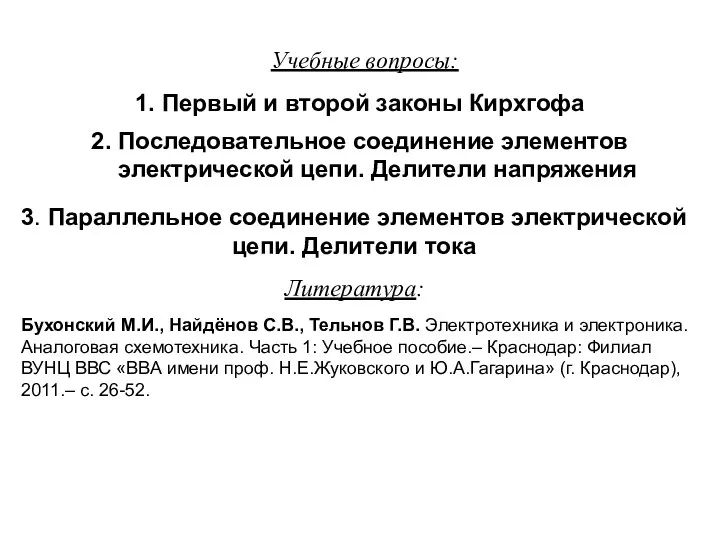 Учебные вопросы:

1. Первый и второй законы Кирхгофа

2. Последовательное соединение элементов электрической цепи. Делители напряжения

3. Параллельное соединение элементов электрической цепи. Делители тока

Литература:

Бухонский М.И., Найдёнов С.В., Тельнов Г.В. Электротехника и электроника. Аналоговая схемотехника. Часть 1: Учебное пособие.– Краснодар: Филиал ВУНЦ ВВС «ВВА имени проф. Н.Е.Жуковского и Ю.А.Гагарина» (г. Краснодар), 2011.– с. 26-52.